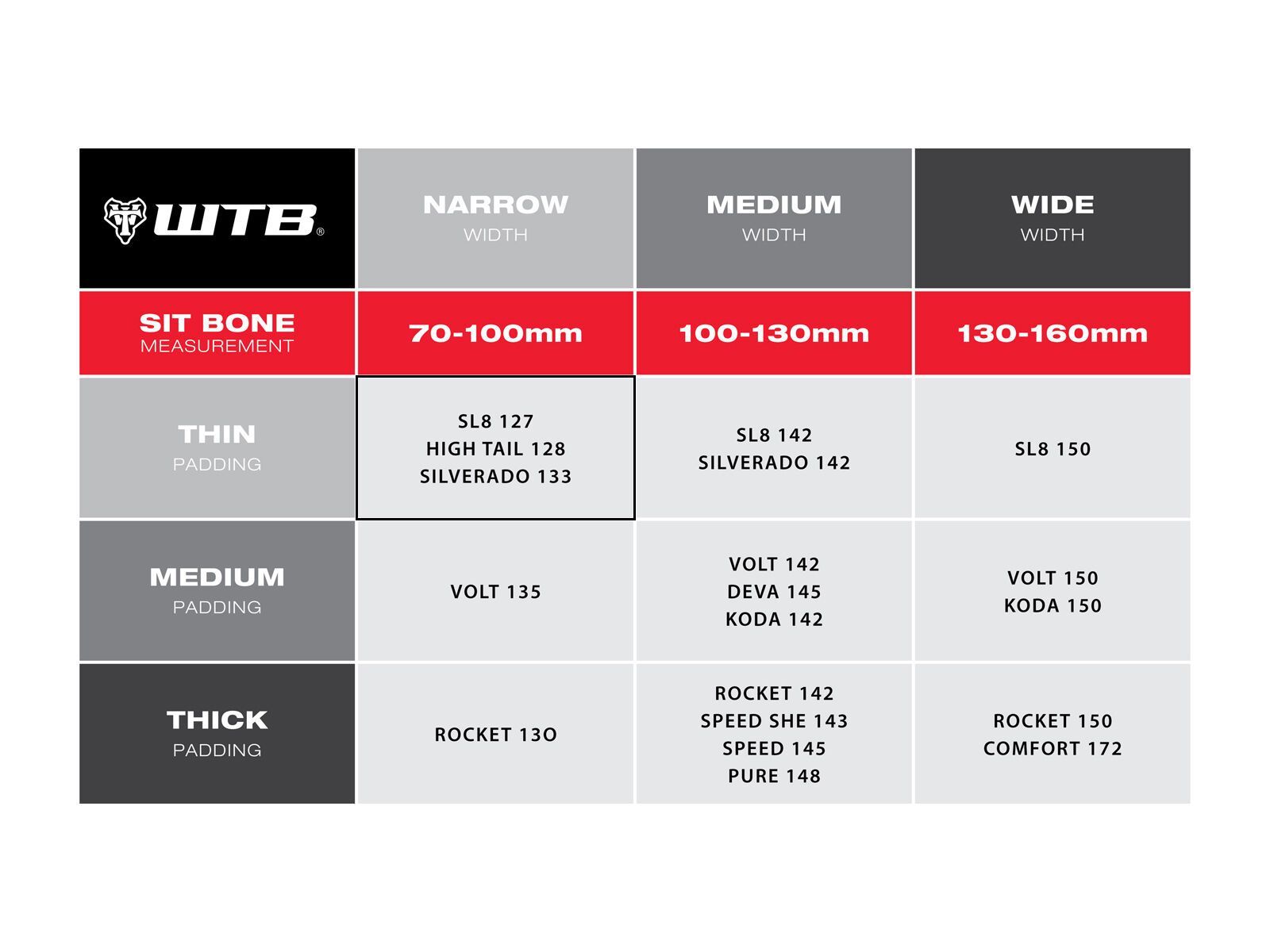 | WTB® | NARROW WIDTH | MEDIUM WIDTH | WIDE WIDTH |
|---|---|---|---|
| SIT BONE MEASUREMENT | 70-100mm | 100-130mm | 130-160mm |
| THIN PADDING | SL8 127 HIGH TAIL 128 SILVERADO 133 | SL8 142 SILVERADO 142 | SL8 150 |
| MEDIUM PADDING | VOLT 135 | VOLT 142 DEVA 145 KODA 142 | VOLT 150 KODA 150 |
| THICK PADDING | ROCKET 130 | ROCKET 142 SPEED SHE 143 SPEED 145 PURE 148 | ROCKET 150 COMFORT 172 |